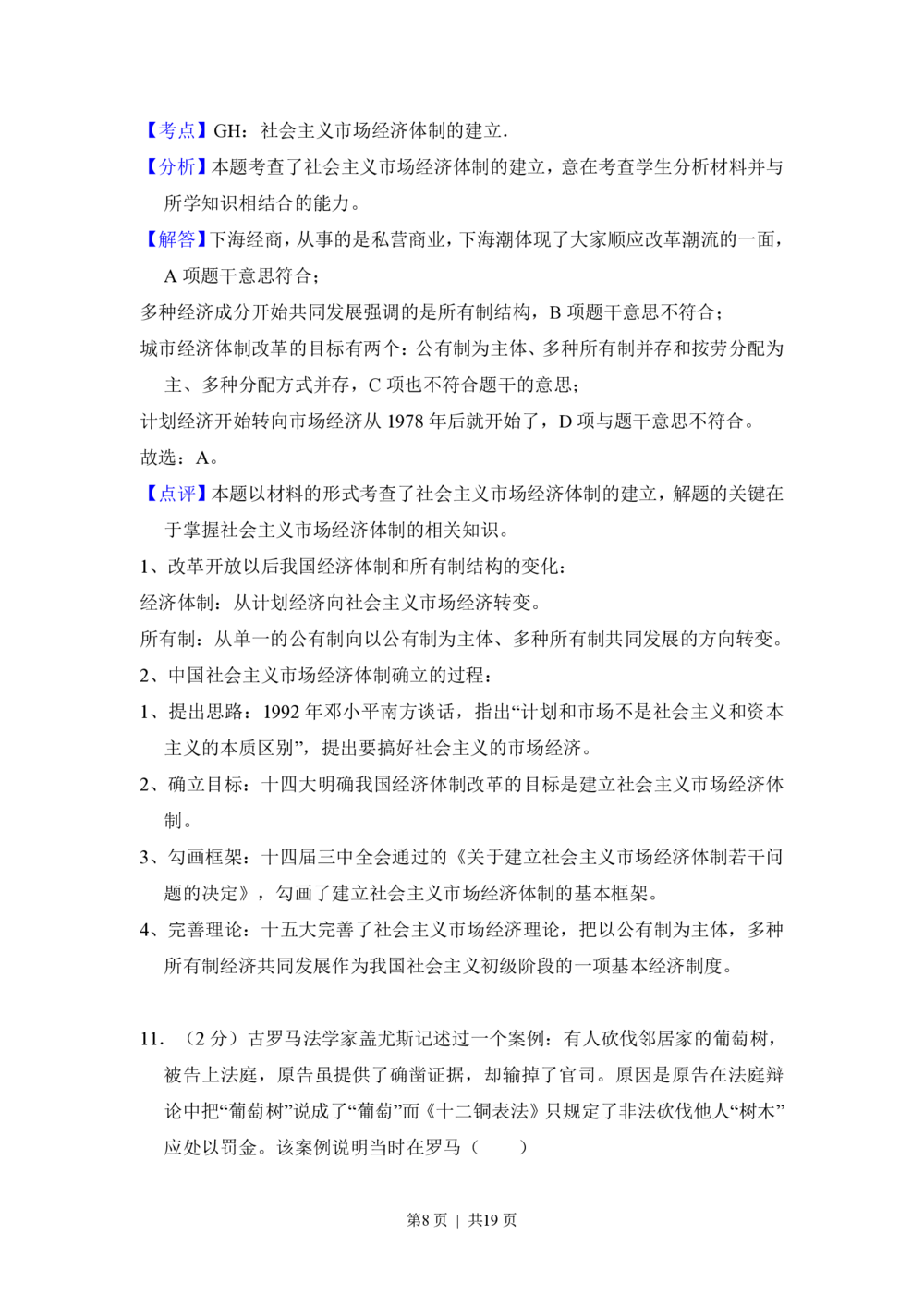 【考点】GH：社会主义市场经济体制的建立.

【分析】本题考查了社会主义市场经济体制的建立，意在考查学生分析材料并与所学知识相结合的能力。

【解答】下海经商，从事的是私营商业，下海潮体现了大家顺应改革潮流的一面，A项题干意思符合；

多种经济成分开始共同发展强调的是所有制结构，B项题干意思不符合；

城市经济体制改革的目标有两个：公有制为主体、多种所有制并存和按劳分配为主、多种分配方式并存，C项也不符合题干的意思；

计划经济开始转向市场经济从1978年后就开始了，D项与题干意思不符合。

故选：A。

【点评】本题以材料的形式考查了社会主义市场经济体制的建立，解题的关键在于掌握社会主义市场经济体制的相关知识。

1、改革开放以后我国经济体制和所有制结构的变化：

经济体制：从计划经济向社会主义市场经济转变。

所有制：从单一的公有制向以公有制为主体、多种所有制共同发展的方向转变。

2、中国社会主义市场经济体制确立的过程：

1、提出思路：1992年邓小平南方谈话，指出“计划和市场不是社会主义和资本主义的本质区别”，提出要搞好社会主义的市场经济。

2、确立目标：十四大明确我国经济体制改革的目标是建立社会主义市场经济体制。

3、勾画框架：十四届三中全会通过的《关于建立社会主义市场经济体制若干问题的决定》，勾画了建立社会主义市场经济体制的基本框架。

4、完善理论：十五大完善了社会主义市场经济理论，把以公有制为主体，多种所有制经济共同发展作为我国社会主义初级阶段的一项基本经济制度。

11.（2分）古罗马法学家盖尤斯记述过一个案例：有人砍伐邻居家的葡萄树，被告上法庭，原告虽提供了确凿证据，却输掉了官司。原因是原告在法庭辩论中把“葡萄树”说成了“葡萄”而《十二铜表法》只规定了非法砍伐他人“树木”应处以罚金。该案例说明当时在罗马（　　）

第8页 | 共19页